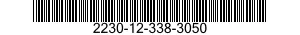 2230-12-338-3050